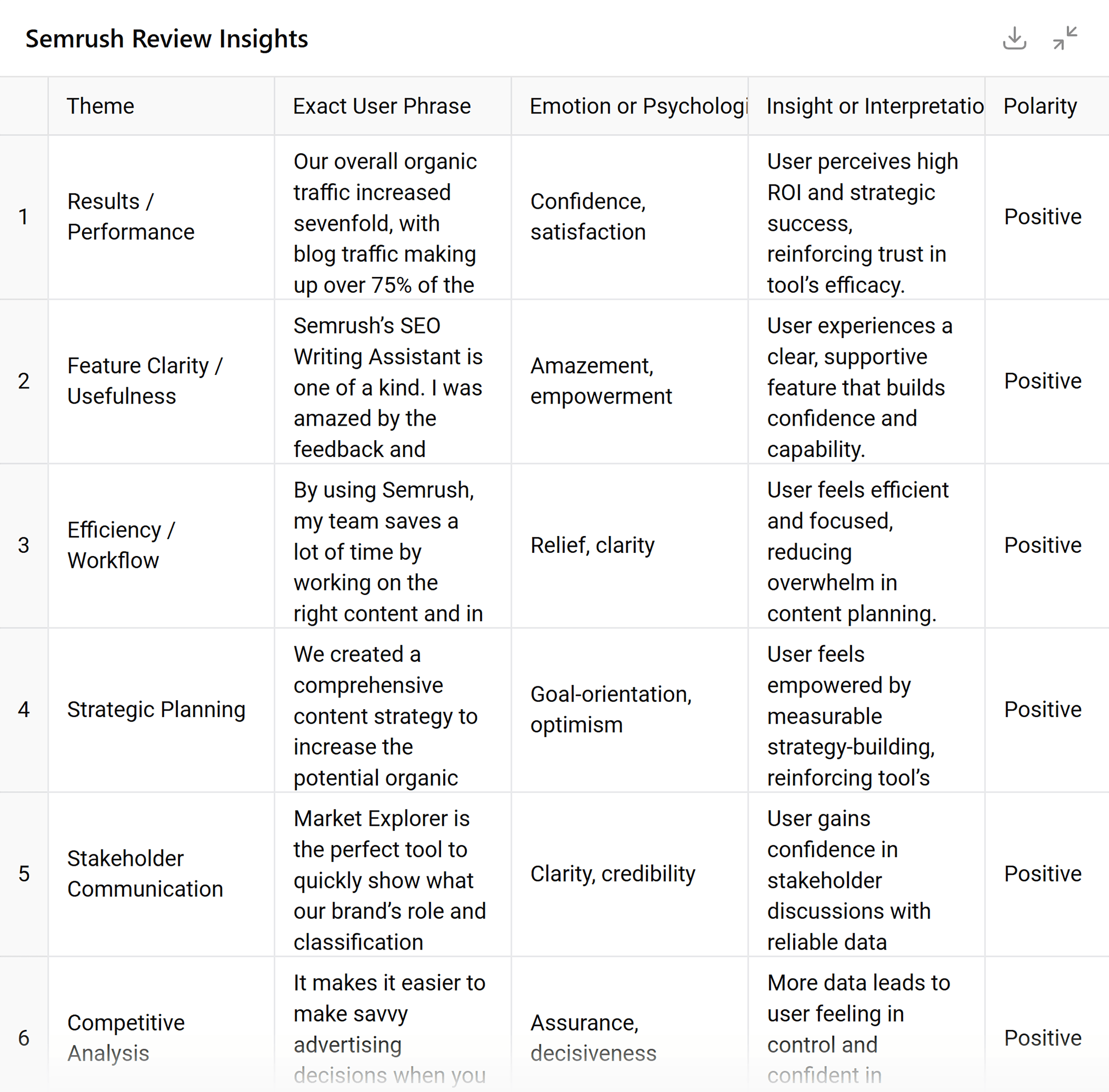 Semrush Review Insights

|   | Theme | Exact User Phrase | Emotion or Psychologi | Insight or Interpretatio | Polarity |
|---|---|---|---|---|---|
| 1 | Results / Performance | Our overall organic traffic increased sevenfold, with blog traffic making up over 75% of the | Confidence, satisfaction | User perceives high ROI and strategic success, reinforcing trust in tool's efficacy. | Positive |
| 2 | Feature Clarity / Usefulness | Semrush's SEO Writing Assistant is one of a kind. I was amazed by the feedback and | Amazement, empowerment | User experiences a clear, supportive feature that builds confidence and capability. | Positive |
| 3 | Efficiency / Workflow | By using Semrush, my team saves a lot of time by working on the right content and in | Relief, clarity | User feels efficient and focused, reducing overwhelm in content planning. | Positive |
| 4 | Strategic Planning | We created a comprehensive content strategy to increase the potential organic | Goal-orientation, optimism | User feels empowered by measurable strategy-building, reinforcing tool's | Positive |
| 5 | Stakeholder Communication | Market Explorer is the perfect tool to quickly show what our brand's role and classification | Clarity, credibility | User gains confidence in stakeholder discussions with reliable data | Positive |
| 6 | Competitive Analysis | It makes it easier to make savvy advertising decisions when you | Assurance, decisiveness | More data leads to user feeling in control and confident in | Positive |